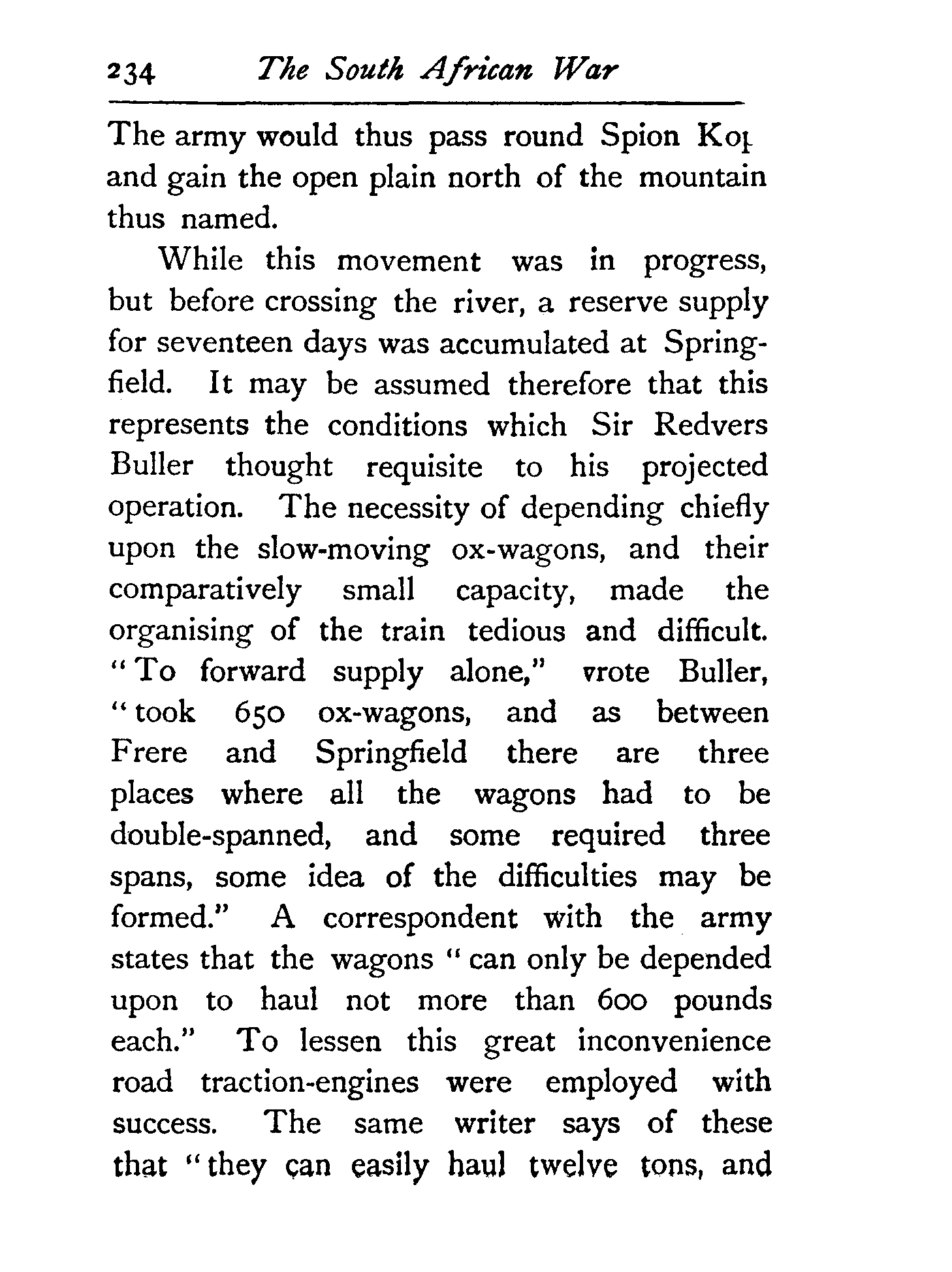 234 The South African War

The army would thus pass round Spion Kop and gain the open plain north of the mountain thus named.

While this movement was in progress, but before crossing the river, a reserve supply for seventeen days was accumulated at Springfield. It may be assumed therefore that this represents the conditions which Sir Redvers Buller thought requisite to his projected operation. The necessity of depending chiefly upon the slow-moving ox-wagons, and their comparatively small capacity, made the organising of the train tedious and difficult. "To forward supply alone," vrote Buller, "took 650 ox-wagons, and as between Frere and Springfield there are three places where all the wagons had to be double-spanned, and some required three spans, some idea of the difficulties may be formed." A correspondent with the army states that the wagons "can only be depended upon to haul not more than 600 pounds each." To lessen this great inconvenience road traction-engines were employed with success. The same writer says of these that "they can easily haul twelve tons, and